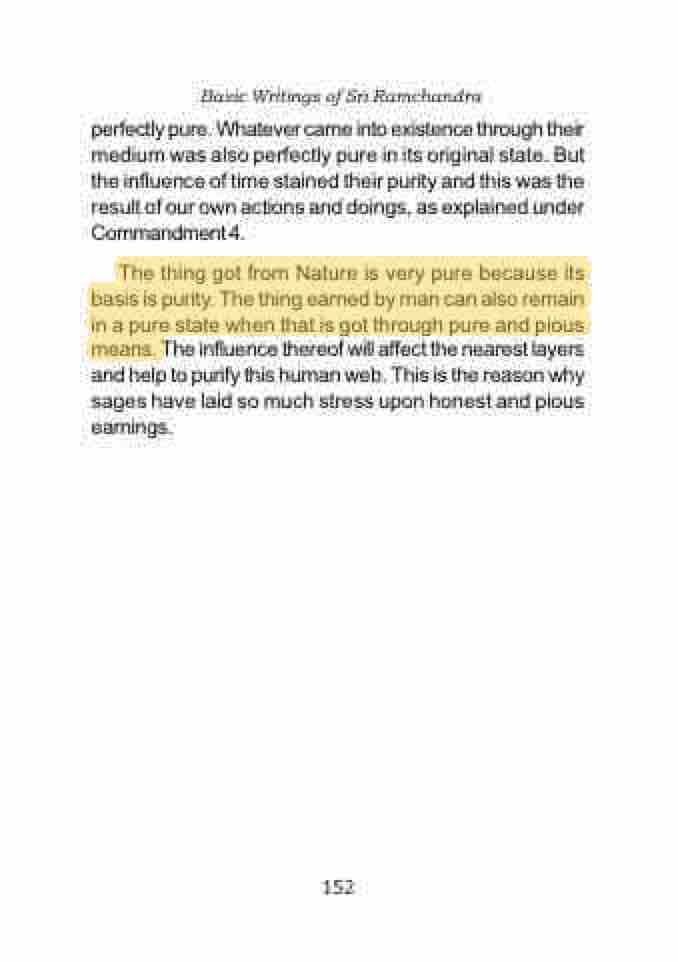 Basic Writings of Sri Ramchandra

perfectly pure. Whatever came into existence through their medium was also perfectly pure in its original state. But the influence of time stained their purity and this was the result of our own actions and doings, as explained under Commandment 4.

The thing got from Nature is very pure because its basis is purity. The thing earned by man can also remain in a pure state when that is got through pure and pious means. The influence thereof will affect the nearest layers and help to purify this human web. This is the reason why sages have laid so much stress upon honest and pious earnings.

152